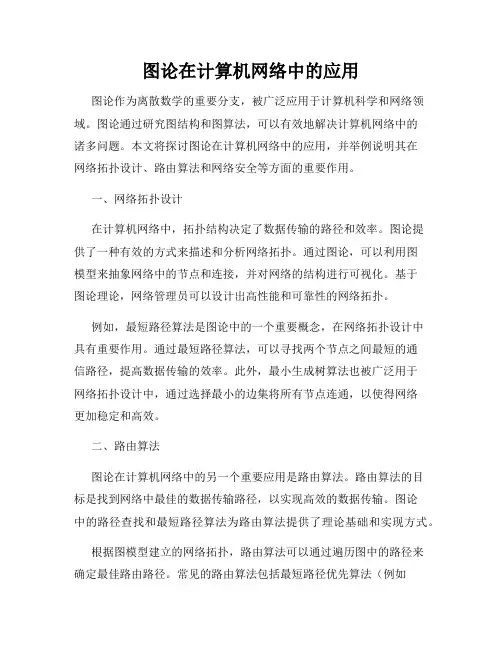 图论在计算机网络中的应用

图论作为离散数学的重要分支，被广泛应用于计算机科学和网络领域。图论通过研究图结构和图算法，可以有效地解决计算机网络中的诸多问题。本文将探讨图论在计算机网络中的应用，并举例说明其在网络拓扑设计、路由算法和网络安全等方面的重要作用。

一、网络拓扑设计

在计算机网络中，拓扑结构决定了数据传输的路径和效率。图论提供了一种有效的方式来描述和分析网络拓扑。通过图论，可以利用图模型来抽象网络中的节点和连接，并对网络的结构进行可视化。基于图论理论，网络管理员可以设计出高性能和可靠性的网络拓扑。

例如，最短路径算法是图论中的一个重要概念，在网络拓扑设计中具有重要作用。通过最短路径算法，可以寻找两个节点之间最短的通信路径，提高数据传输的效率。此外，最小生成树算法也被广泛用于网络拓扑设计中，通过选择最小的边集将所有节点连通，以使得网络更加稳定和高效。

二、路由算法

图论在计算机网络中的另一个重要应用是路由算法。路由算法的目标是找到网络中最佳的数据传输路径，以实现高效的数据传输。图论中的路径查找和最短路径算法为路由算法提供了理论基础和实现方式。

根据图模型建立的网络拓扑，路由算法可以通过遍历图中的路径来确定最佳路由路径。常见的路由算法包括最短路径优先算法（例如